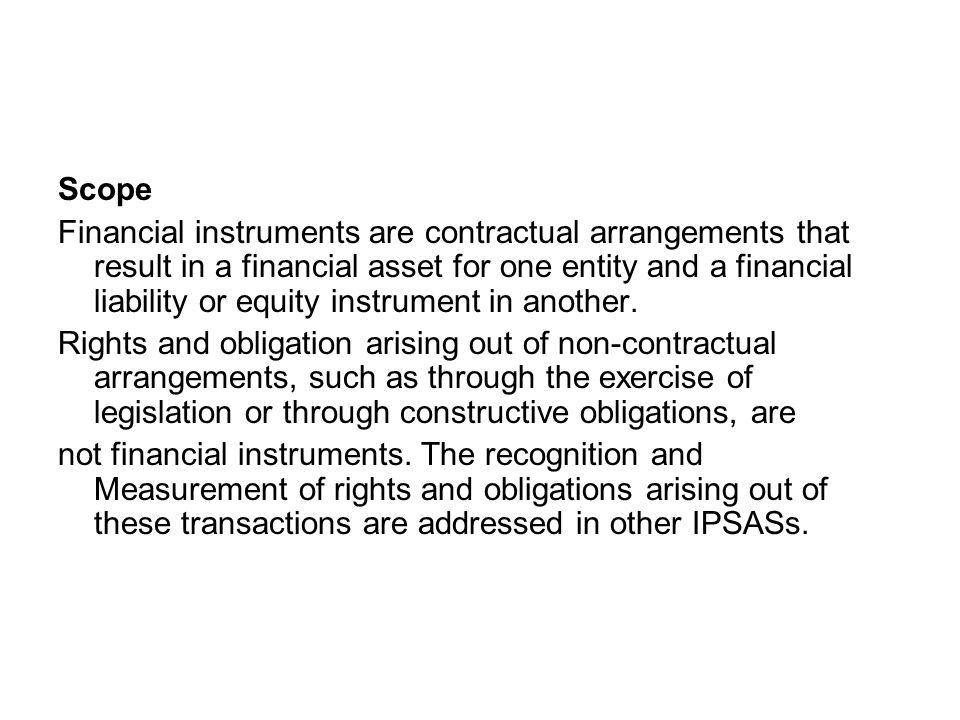 Scope

Financial instruments are contractual arrangements that result in a financial asset for one entity and a financial liability or equity instrument in another.

Rights and obligation arising out of non-contractual arrangements, such as through the exercise of legislation or through constructive obligations, are

not financial instruments. The recognition and Measurement of rights and obligations arising out of these transactions are addressed in other IPSASs.